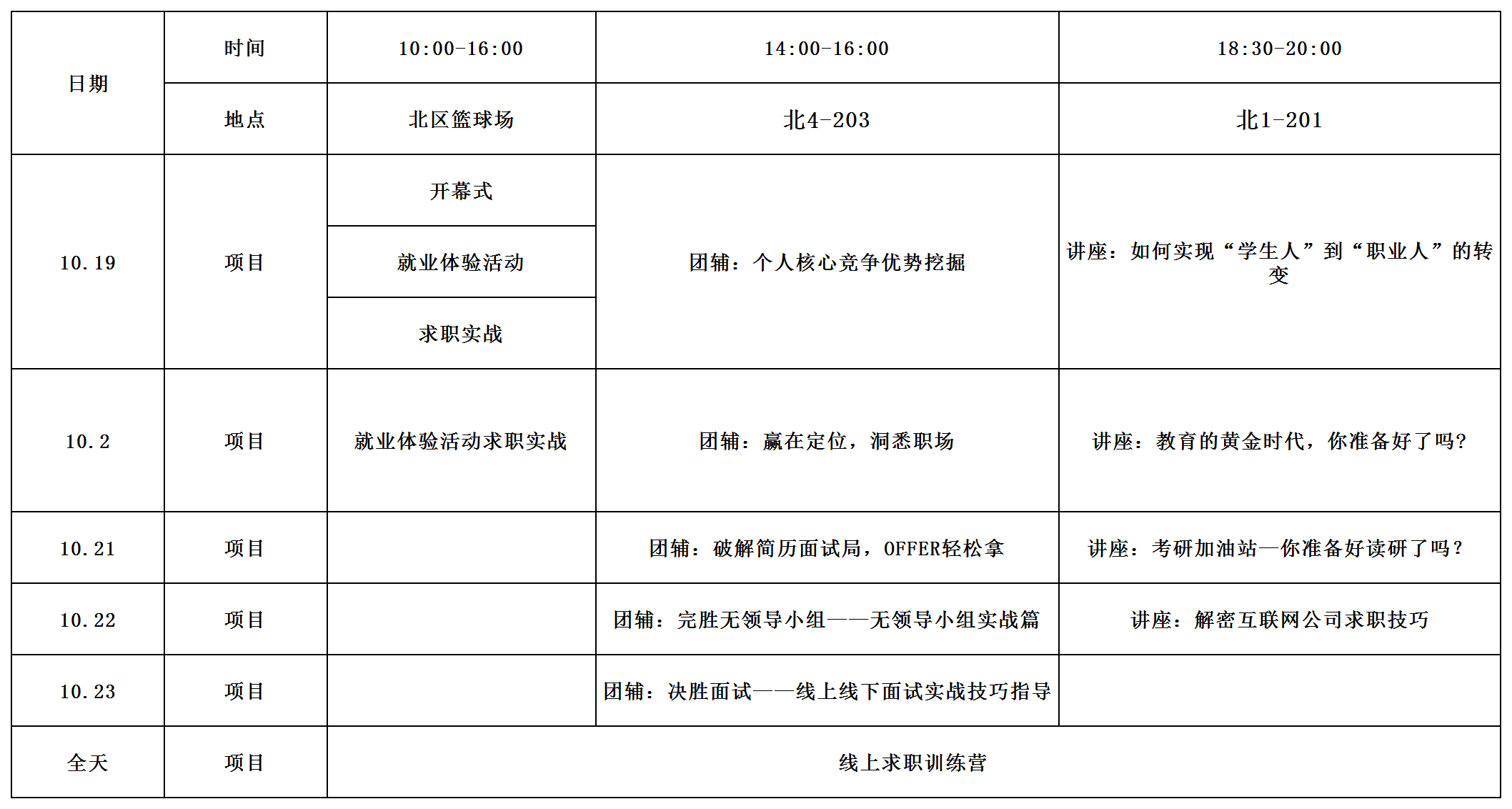 | 日期 | 时间 | 10:00-16:00 | 14:00-16:00 | 18:30-20:00 |
|---|---|---|---|---|
|  | 地点 | 北区篮球场 | 北4-203 | 北1-201 |
| 10.19 | 项目 | 开幕式 | 团辅：个人核心竞争优势挖掘 | 讲座：如何实现“学生人”到“职业人”的转变 |
|  |  | 就业体验活动 |  |  |
|  |  | 求职实战 |  |  |
| 10.2 | 项目 | 就业体验活动求职实战 | 团辅：赢在定位，洞悉职场 | 讲座：教育的黄金时代，你准备好了吗? |
| 10.21 | 项目 |  | 团辅：破解简历面试局，OFFER轻松拿 | 讲座：考研加油站—你准备好读研了吗? |
| 10.22 | 项目 |  | 团辅：完胜无领导小组——无领导小组实战篇 | 讲座：解密互联网公司求职技巧 |
| 10.23 | 项目 |  | 团辅：决胜面试——线上线下面试实战技巧指导 |  |
| 全天 | 项目 | 线上求职训练营 |  |  |